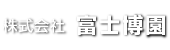 株式会社　富士博園